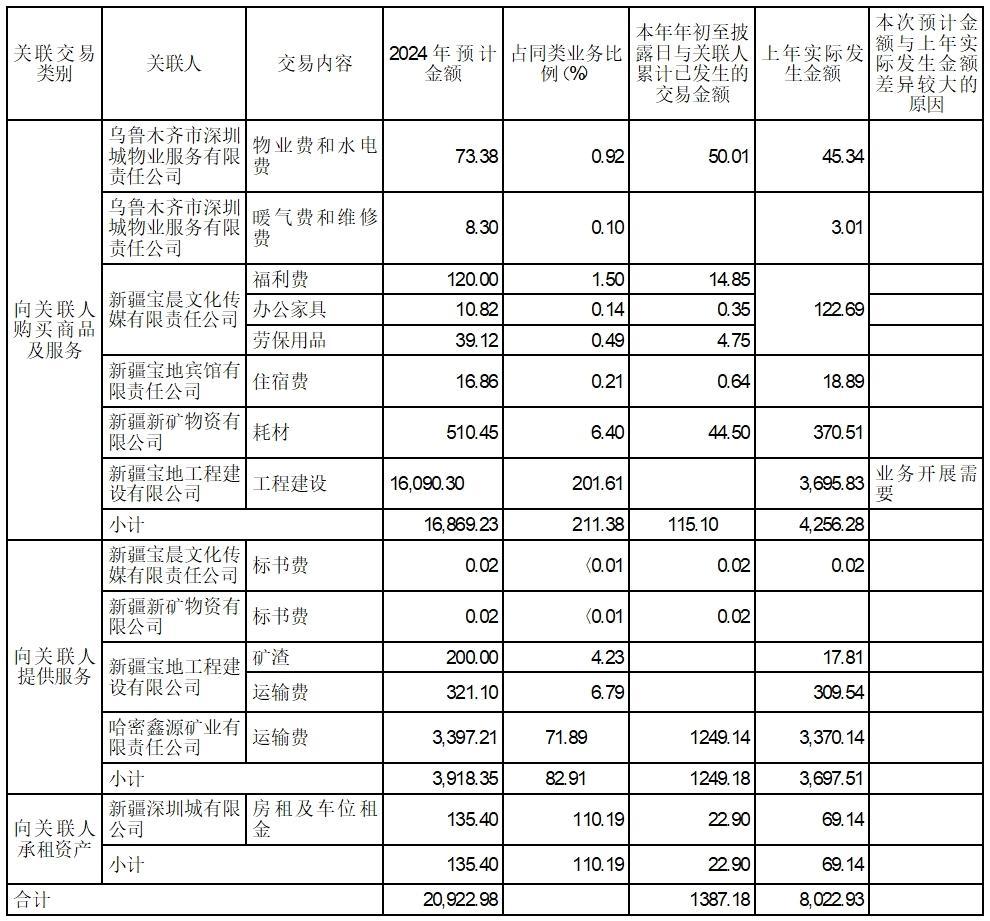 | 关联交易类别 | 关联人 | 交易内容 | 2024 年预计金额 | 占同类业务比例(%) | 本年年初至披露日与关联人累计已发生的交易金额 | 上年实际发生金额 | 本次预计金额与上年实际发生金额差异较大的原因 |
|---|---|---|---|---|---|---|---|
| 向关联人购买商品及服务 | 乌鲁木齐市深圳城物业服务有限责任公司 | 物业费和水电费 | 73.38 | 0.92 | 50.01 | 45.34 | |
| | 乌鲁木齐市深圳城物业服务有限责任公司 | 暖气费和维修费 | 8.30 | 0.10 | | 3.01 | |
| | 新疆宝晨文化传媒有限责任公司 | 福利费 | 120.00 | 1.50 | 14.85 | 122.69 | |
| | | 办公家具 | 10.82 | 0.14 | 0.35 | | |
| | | 劳保用品 | 39.12 | 0.49 | 4.75 | | |
| | 新疆宝地宾馆有限责任公司 | 住宿费 | 16.86 | 0.21 | 0.64 | 18.89 | |
| | 新疆新矿物资有限公司 | 耗材 | 510.45 | 6.40 | 44.50 | 370.51 | |
| | 新疆宝地工程建设有限公司 | 工程建设 | 16,090.30 | 201.61 | | 3,695.83 | 业务开展需要 |
| | 小计 | | 16,869.23 | 211.38 | 115.10 | 4,256.28 | |
| 向关联人提供服务 | 新疆宝晨文化传媒有限责任公司 | 标书费 | 0.02 | 〈0.01 | 0.02 | 0.02 | |
| | 新疆新矿物资有限公司 | 标书费 | 0.02 | 〈0.01 | 0.02 | | |
| | 新疆宝地工程建设有限公司 | 矿渣 | 200.00 | 4.23 | | 17.81 | |
| | | 运输费 | 321.10 | 6.79 | | 309.54 | |
| | 哈密鑫源矿业有限责任公司 | 运输费 | 3,397.21 | 71.89 | 1249.14 | 3,370.14 | |
| | 小计 | | 3,918.35 | 82.91 | 1249.18 | 3,697.51 | |
| 向关联人承租资产 | 新疆深圳城有限公司 | 房租及车位租金 | 135.40 | 110.19 | 22.90 | 69.14 | |
| | 小计 | | 135.40 | 110.19 | 22.90 | 69.14 | |
| 合计 | | | 20,922.98 | | 1387.18 | 8,022.93 | |